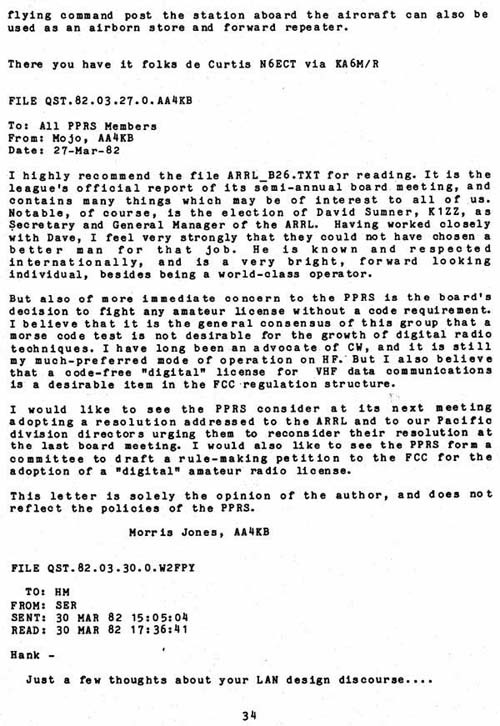 flying command post the station aboard the aircraft can also be used as an airborn store and forward repeater.

There you have it folks de Curtis N6ECT via KA6M/R

FILE QST.82.03.27.0.AA4KB

To: All PPRS Members
From: Mojo, AA4KB
Date: 27-Mar-82

I highly recommend the file ARRL_B26.TXT for reading. It is the league's official report of its semi-annual board meeting, and contains many things which may be of interest to all of us. Notable, of course, is the election of David Sumner, K1ZZ, as Secretary and General Manager of the ARRL. Having worked closely with Dave, I feel very strongly that they could not have chosen a better man for that job. He is known and respected internationally, and is a very bright, forward looking individual, besides being a world-class operator.

But also of more immediate concern to the PPRS is the board's decision to fight any amateur license without a code requirement. I believe that it is the general consensus of this group that a morse code test is not desirable for the growth of digital radio techniques. I have long been an advocate of CW, and it is still my much-preferred mode of operation on HF. But I also believe that a code-free "digital" license for VHF data communications is a desirable item in the FCC regulation structure.

I would like to see the PPRS consider at its next meeting adopting a resolution addressed to the ARRL and to our Pacific division directors urging them to reconsider their resolution at the last board meeting. I would also like to see the PPRS form a committee to draft a rule-making petition to the FCC for the adoption of a "digital" amateur radio license.

This letter is solely the opinion of the author, and does not reflect the policies of the PPRS.

Morris Jones, AA4KB

FILE QST.82.03.30.0.W2FPY

TO: HM
FROM: SER
SENT: 30 MAR 82 15:05:04
READ: 30 MAR 82 17:36:41

Hank -

Just a few thoughts about your LAN design discourse....

34